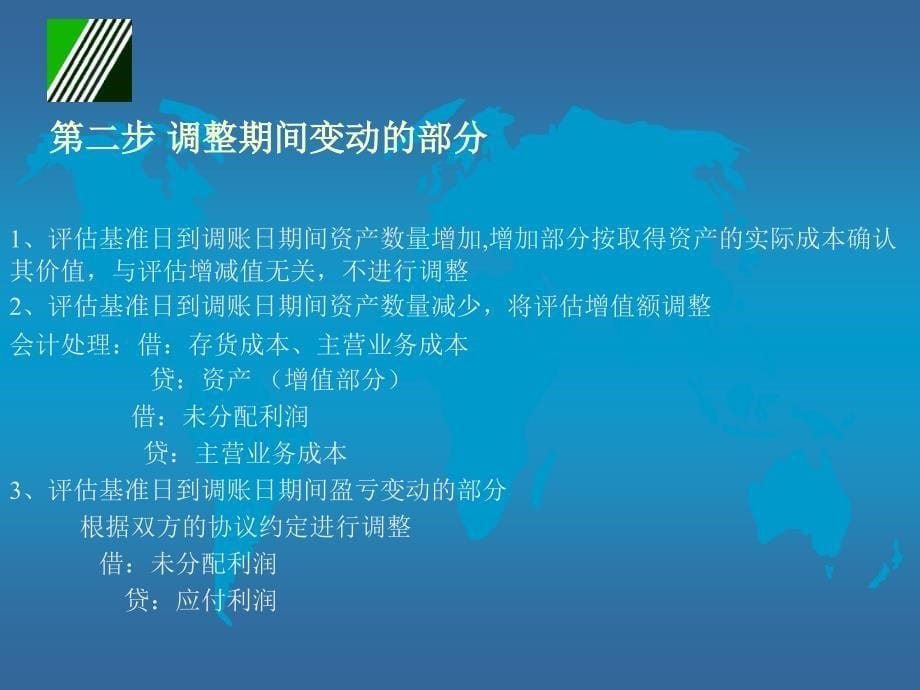 第二步 调整期间变动的部分

1、评估基准日到调账日期间资产数量增加,增加部分按取得资产的实际成本确认其价值，与评估增减值无关，不进行调整

2、评估基准日到调账日期间资产数量减少，将评估增值额调整

会计处理：借：存货成本、主营业务成本
贷：资产 （增值部分）
借：未分配利润
贷：主营业务成本

3、评估基准日到调账日期间盈亏变动的部分
根据双方的协议约定进行调整
借：未分配利润
贷：应付利润